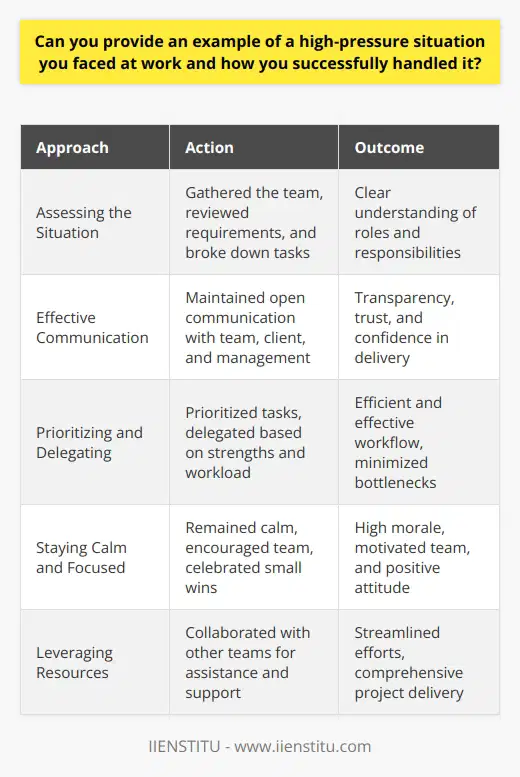 Can you provide an example of a high-pressure situation you faced at work and how you successfully handled it?

| Approach | Action | Outcome |
|---|---|---|
| Assessing the Situation | Gathered the team, reviewed requirements, and broke down tasks | Clear understanding of roles and responsibilities |
| Effective Communication | Maintained open communication with team, client, and management | Transparency, trust, and confidence in delivery |
| Prioritizing and Delegating | Prioritized tasks, delegated based on strengths and workload | Efficient and effective workflow, minimized bottlenecks |
| Staying Calm and Focused | Remained calm, encouraged team, celebrated small wins | High morale, motivated team, and positive attitude |
| Leveraging Resources | Collaborated with other teams for assistance and support | Streamlined efforts, comprehensive project delivery |

IIENSTITU - www.iienstitu.com